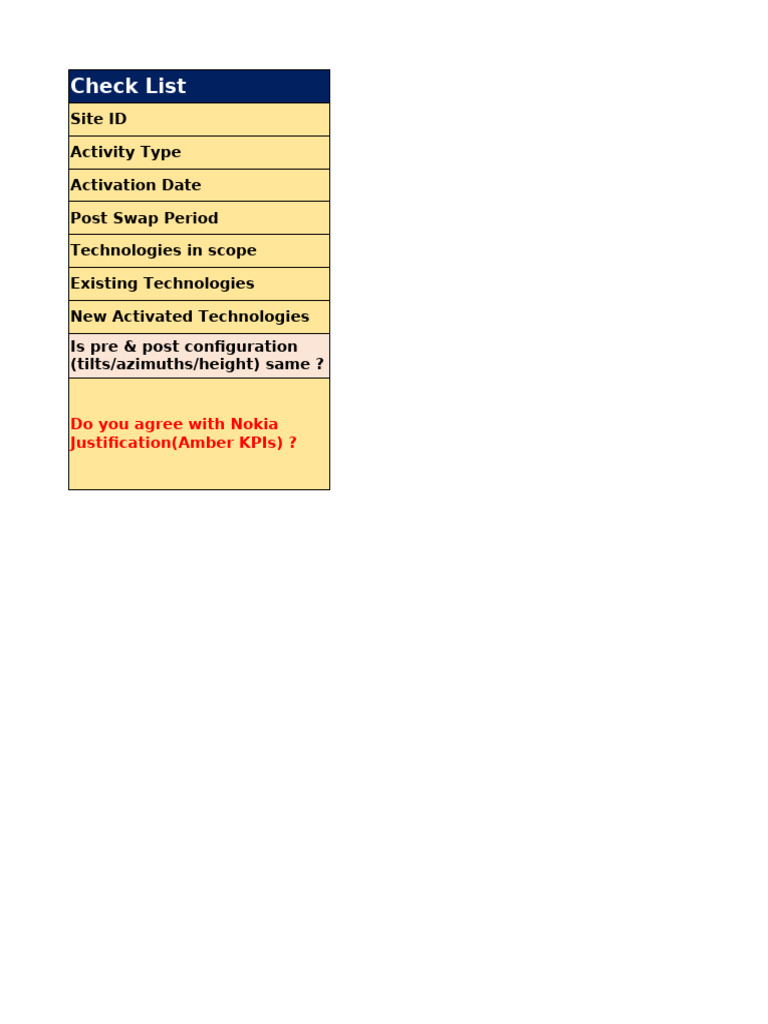 | Check List |
|---|
| Site ID |
| Activity Type |
| Activation Date |
| Post Swap Period |
| Technologies in scope |
| Existing Technologies |
| New Activated Technologies |
| Is pre & post configuration (tilts/azimuths/height) same ? |
| Do you agree with Nokia Justification(Amber KPIs) ? |